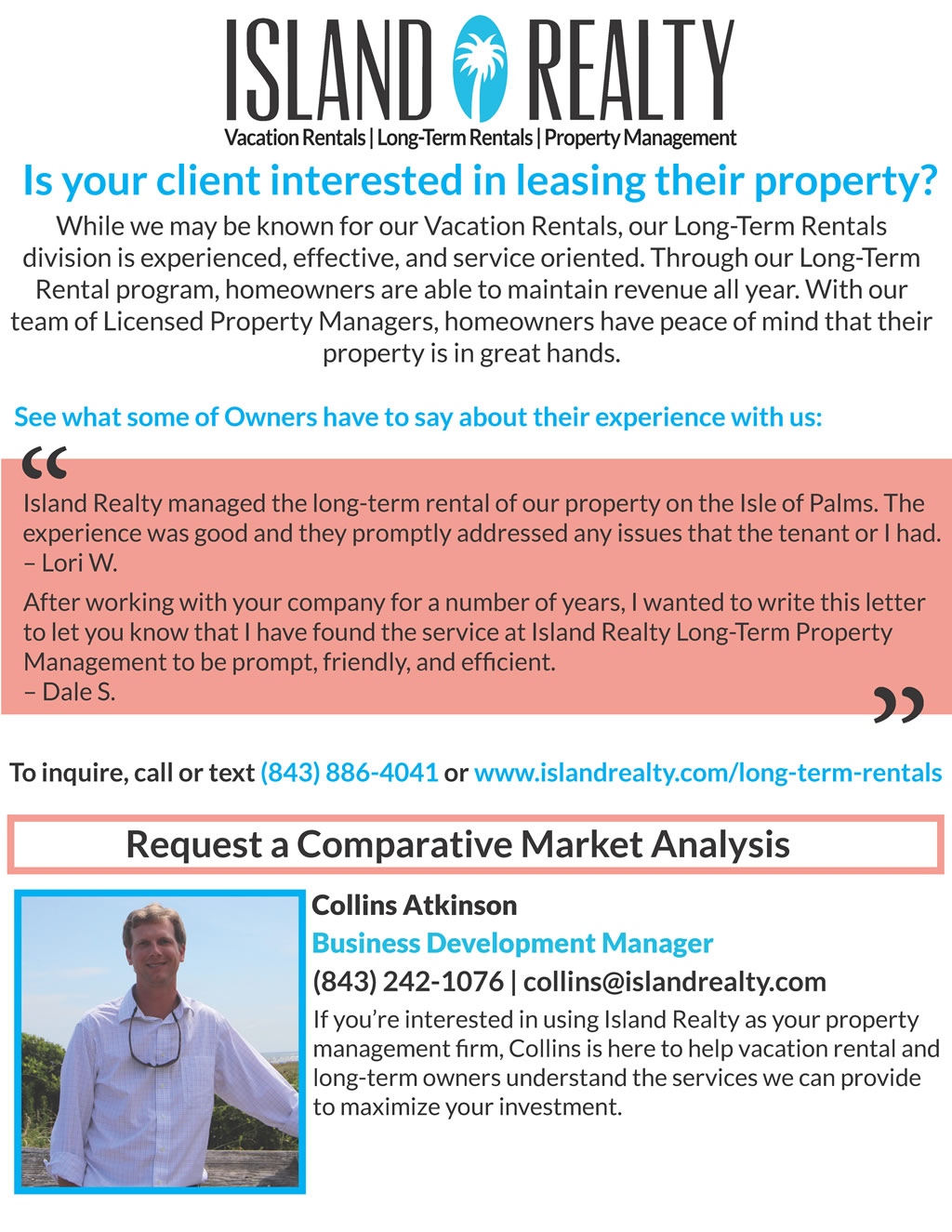 ISLAND REALTY
Vacation Rentals | Long-Term Rentals | Property Management

Is your client interested in leasing their property?

While we may be known for our Vacation Rentals, our Long-Term Rentals division is experienced, effective, and service oriented. Through our Long-Term Rental program, homeowners are able to maintain revenue all year. With our team of Licensed Property Managers, homeowners have peace of mind that their property is in great hands.

See what some of Owners have to say about their experience with us:

“

Island Realty managed the long-term rental of our property on the Isle of Palms. The experience was good and they promptly addressed any issues that the tenant or I had.
– Lori W.

After working with your company for a number of years, I wanted to write this letter to let you know that I have found the service at Island Realty Long-Term Property Management to be prompt, friendly, and efficient.
– Dale S.

”

To inquire, call or text (843) 886-4041 or www.islandrealty.com/long-term-rentals

Request a Comparative Market Analysis

Collins Atkinson
Business Development Manager
(843) 242-1076 | collins@islandrealty.com
If you’re interested in using Island Realty as your property management firm, Collins is here to help vacation rental and long-term owners understand the services we can provide to maximize your investment.